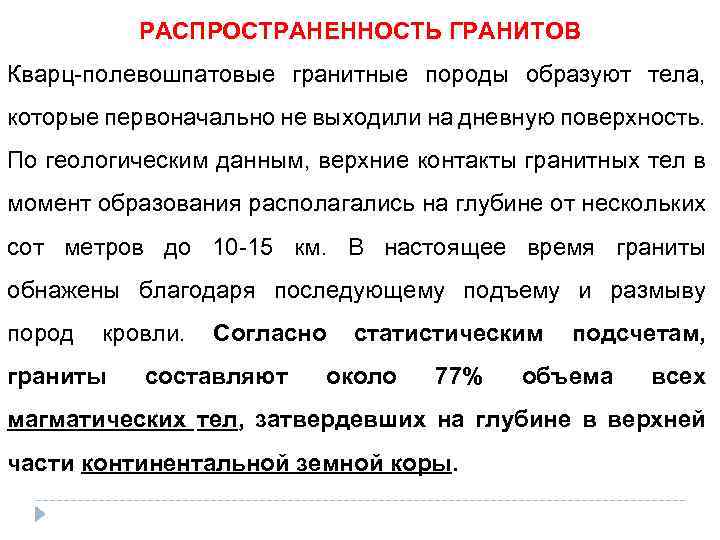 РАСПРОСТРАНЕННОСТЬ ГРАНИТОВ

Кварц-полевошпатовые гранитные породы образуют тела, которые первоначально не выходили на дневную поверхность. По геологическим данным, верхние контакты гранитных тел в момент образования располагались на глубине от нескольких сот метров до 10-15 км. В настоящее время граниты обнажены благодаря последующему подъему и размыву пород кровли. Согласно статистическим подсчетам, граниты составляют около 77% объема всех магматических тел, затвердевших на глубине в верхней части континентальной земной коры.